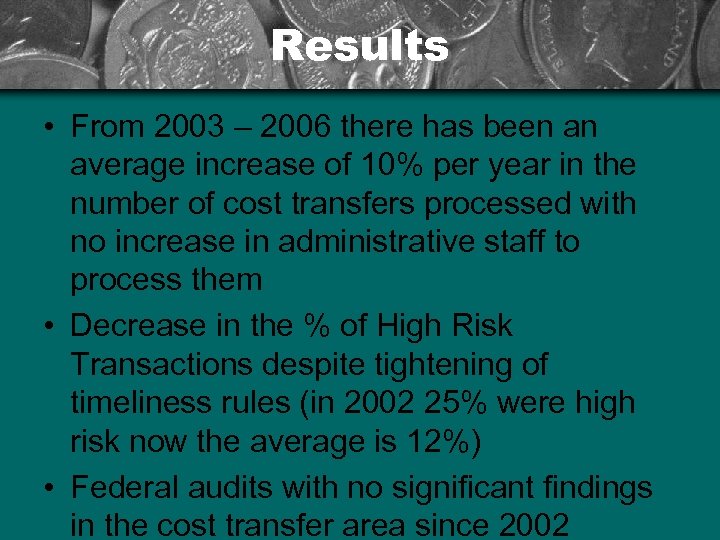 Results

• From 2003 – 2006 there has been an average increase of 10% per year in the number of cost transfers processed with no increase in administrative staff to process them

• Decrease in the % of High Risk Transactions despite tightening of timeliness rules (in 2002 25% were high risk now the average is 12%)

• Federal audits with no significant findings in the cost transfer area since 2002